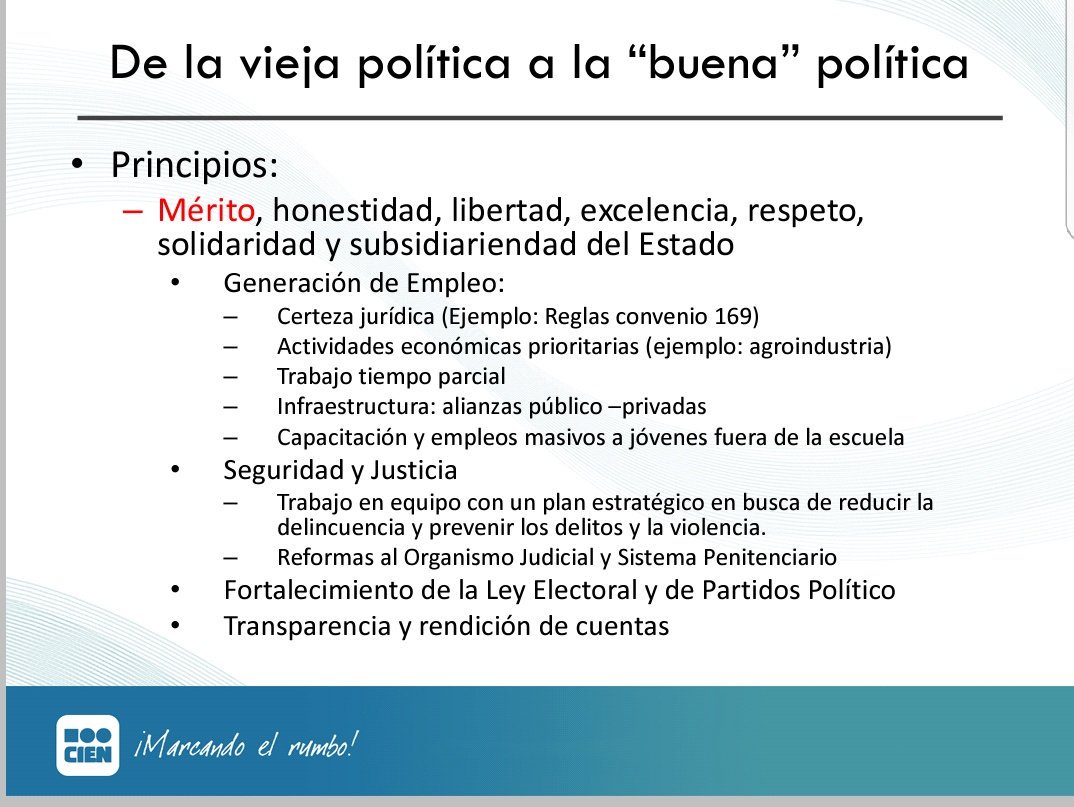 De la vieja política a la “buena” política

• Principios:
– Mérito, honestidad, libertad, excelencia, respeto, solidaridad y subsidiariendad del Estado
• Generación de Empleo:
– Certeza jurídica (Ejemplo: Reglas convenio 169)
– Actividades económicas prioritarias (ejemplo: agroindustria)
– Trabajo tiempo parcial
– Infraestructura: alianzas público –privadas
– Capacitación y empleos masivos a jóvenes fuera de la escuela
• Seguridad y Justicia
– Trabajo en equipo con un plan estratégico en busca de reducir la delincuencia y prevenir los delitos y la violencia.
– Reformas al Organismo Judicial y Sistema Penitenciario
• Fortalecimiento de la Ley Electoral y de Partidos Político
• Transparencia y rendición de cuentas

CIEN ¡Marcando el rumbo!